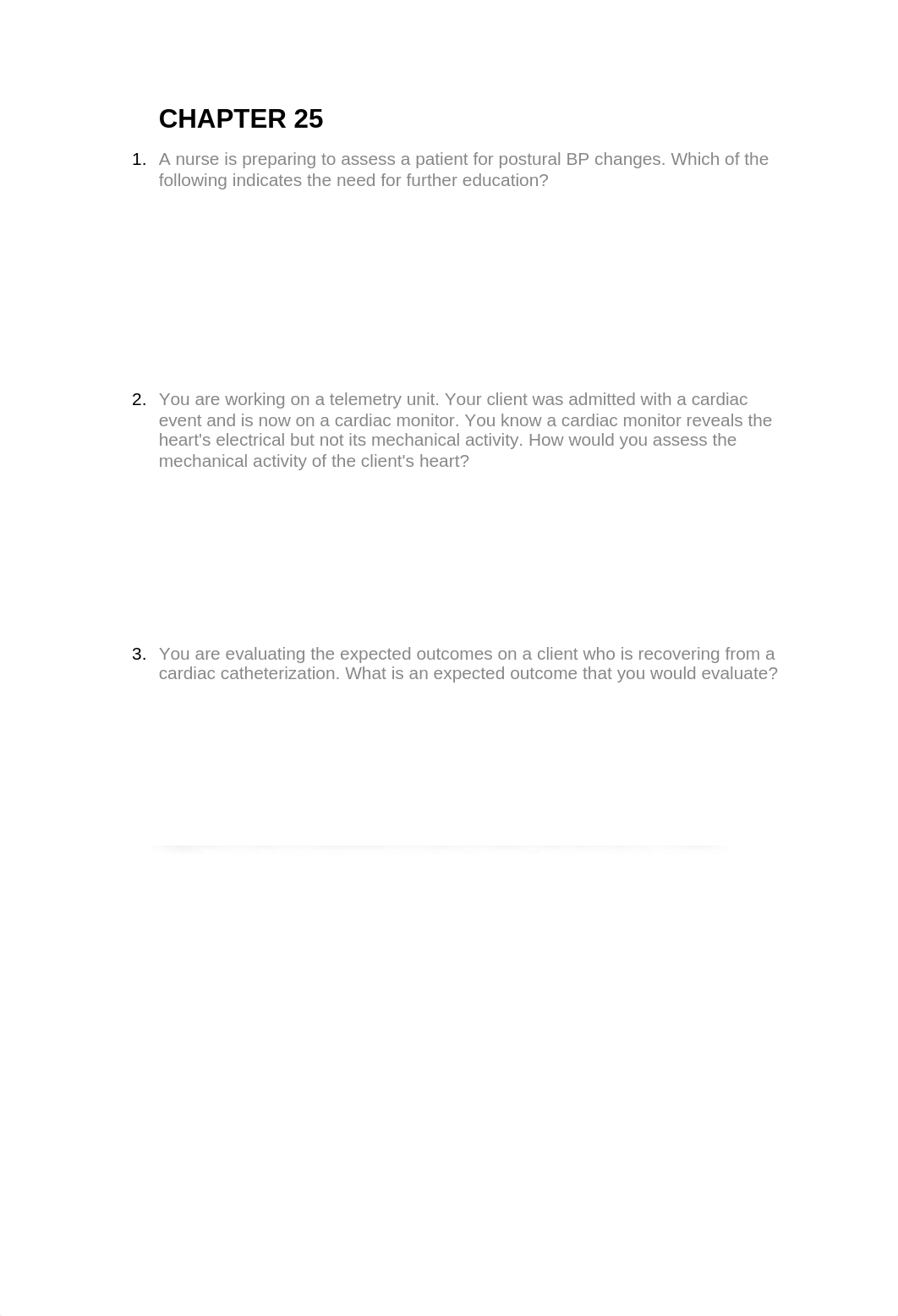 CHAPTER 25

1. A nurse is preparing to assess a patient for postural BP changes. Which of the following indicates the need for further education?

2. You are working on a telemetry unit. Your client was admitted with a cardiac event and is now on a cardiac monitor. You know a cardiac monitor reveals the heart's electrical but not its mechanical activity. How would you assess the mechanical activity of the client's heart?

3. You are evaluating the expected outcomes on a client who is recovering from a cardiac catheterization. What is an expected outcome that you would evaluate?